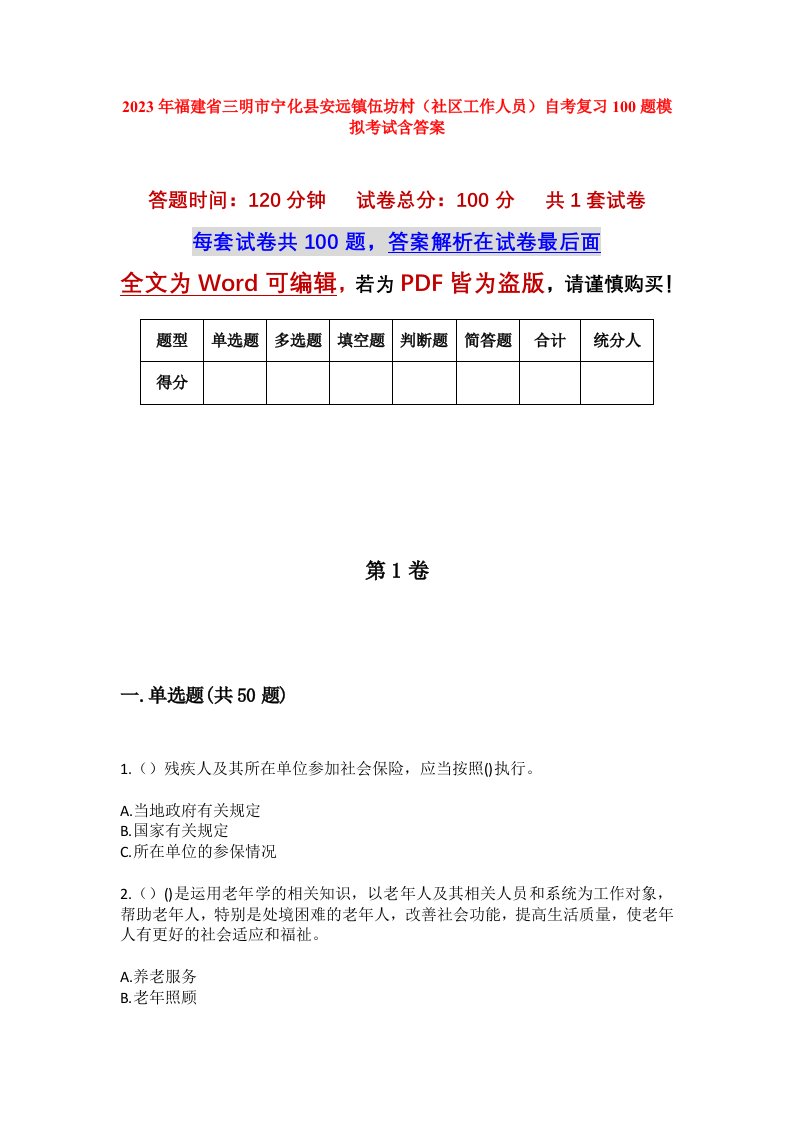 2023年福建省三明市宁化县安远镇伍坊村（社区工作人员）自考复习100题模拟考试含答案

答题时间：120分钟　　试卷总分：100分　　共1套试卷

每套试卷共100题，答案解析在试卷最后面

全文为Word可编辑，若为PDF皆为盗版，请谨慎购买！

| 题型 | 单选题 | 多选题 | 填空题 | 判断题 | 简答题 | 合计 | 统分人 |
|---|---|---|---|---|---|---|---|
| 得分 | | | | | | | |

第1卷

一.单选题(共50题)

1.（）残疾人及其所在单位参加社会保险，应当按照()执行。

A.当地政府有关规定
B.国家有关规定
C.所在单位的参保情况

2.（）()是运用老年学的相关知识，以老年人及其相关人员和系统为工作对象，帮助老年人，特别是处境困难的老年人，改善社会功能，提高生活质量，使老年人有更好的社会适应和福祉。

A.养老服务
B.老年照顾